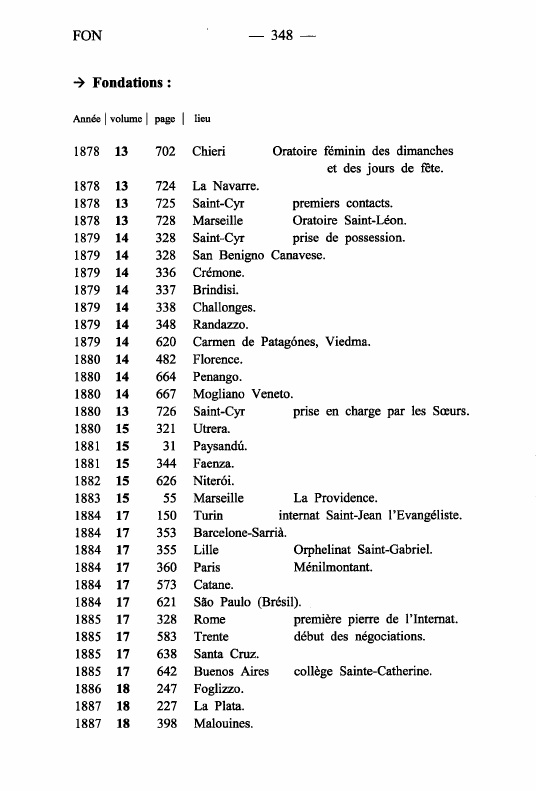 FON — 348 —

→ **Fondations :**

| Année | volume | page | lieu | |
|---|---|---|---|---|
| 1878 | **13** | 702 | Chieri | Oratoire féminin des dimanches et des jours de fête. |
| 1878 | **13** | 724 | La Navarre. | |
| 1878 | **13** | 725 | Saint-Cyr | premiers contacts. |
| 1878 | **13** | 728 | Marseille | Oratoire Saint-Léon. |
| 1879 | **14** | 328 | Saint-Cyr | prise de possession. |
| 1879 | **14** | 328 | San Benigno Canavese. | |
| 1879 | **14** | 336 | Crémone. | |
| 1879 | **14** | 337 | Brindisi. | |
| 1879 | **14** | 338 | Challonges. | |
| 1879 | **14** | 348 | Randazzo. | |
| 1879 | **14** | 620 | Carmen de Patagónes, Viedma. | |
| 1880 | **14** | 482 | Florence. | |
| 1880 | **14** | 664 | Penango. | |
| 1880 | **14** | 667 | Mogliano Veneto. | |
| 1880 | **13** | 726 | Saint-Cyr | prise en charge par les Sœurs. |
| 1880 | **15** | 321 | Utrera. | |
| 1881 | **15** | 31 | Paysandú. | |
| 1881 | **15** | 344 | Faenza. | |
| 1882 | **15** | 626 | Niterói. | |
| 1883 | **15** | 55 | Marseille | La Providence. |
| 1884 | **17** | 150 | Turin | internat Saint-Jean l'Evangéliste. |
| 1884 | **17** | 353 | Barcelone-Sarrià. | |
| 1884 | **17** | 355 | Lille | Orphelinat Saint-Gabriel. |
| 1884 | **17** | 360 | Paris | Ménilmontant. |
| 1884 | **17** | 573 | Catane. | |
| 1884 | **17** | 621 | São Paulo (Brésil). | |
| 1885 | **17** | 328 | Rome | première pierre de l'Internat. |
| 1885 | **17** | 583 | Trente | début des négociations. |
| 1885 | **17** | 638 | Santa Cruz. | |
| 1885 | **17** | 642 | Buenos Aires | collège Sainte-Catherine. |
| 1886 | **18** | 247 | Foglizzo. | |
| 1887 | **18** | 227 | La Plata. | |
| 1887 | **18** | 398 | Malouines. | |